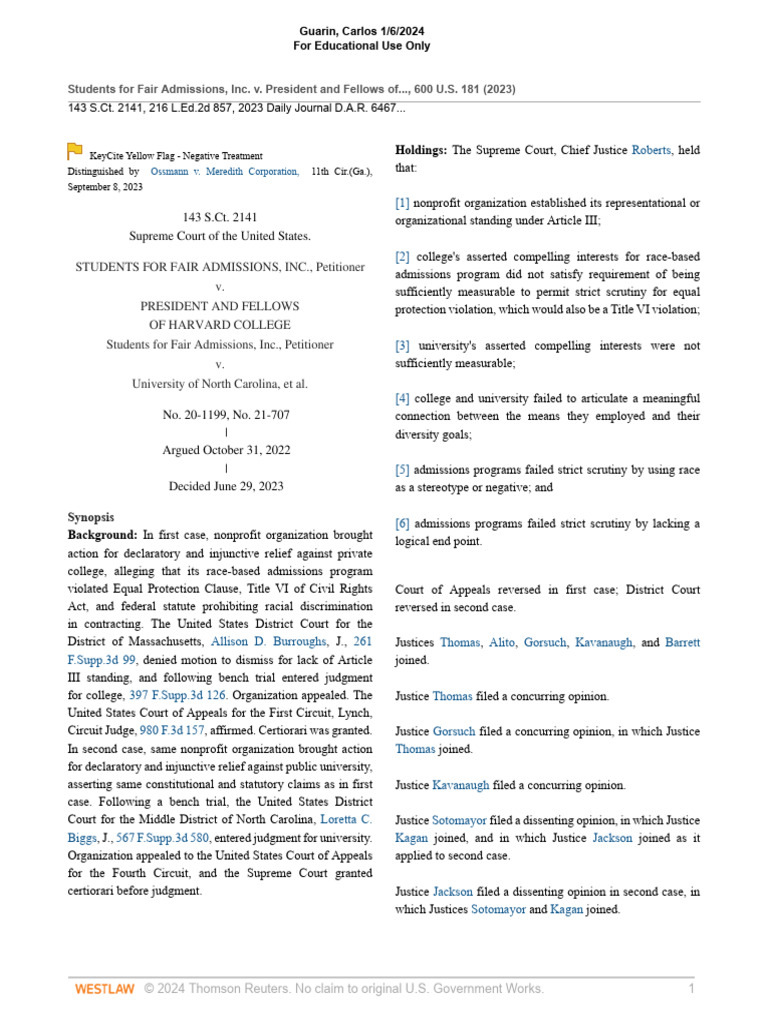 Guarin, Carlos 1/6/2024
For Educational Use Only

Students for Fair Admissions, Inc. v. President and Fellows of..., 600 U.S. 181 (2023)
143 S.Ct. 2141, 216 L.Ed.2d 857, 2023 Daily Journal D.A.R. 6467...

KeyCite Yellow Flag - Negative Treatment
Distinguished by Ossmann v. Meredith Corporation, 11th Cir.(Ga.), September 8, 2023

143 S.Ct. 2141
Supreme Court of the United States.

STUDENTS FOR FAIR ADMISSIONS, INC., Petitioner
v.
PRESIDENT AND FELLOWS
OF HARVARD COLLEGE
Students for Fair Admissions, Inc., Petitioner
v.
University of North Carolina, et al.

No. 20-1199, No. 21-707
|
Argued October 31, 2022
|
Decided June 29, 2023

Synopsis
Background: In first case, nonprofit organization brought action for declaratory and injunctive relief against private college, alleging that its race-based admissions program violated Equal Protection Clause, Title VI of Civil Rights Act, and federal statute prohibiting racial discrimination in contracting. The United States District Court for the District of Massachusetts, Allison D. Burroughs, J., 261 F.Supp.3d 99, denied motion to dismiss for lack of Article III standing, and following bench trial entered judgment for college, 397 F.Supp.3d 126. Organization appealed. The United States Court of Appeals for the First Circuit, Lynch, Circuit Judge, 980 F.3d 157, affirmed. Certiorari was granted. In second case, same nonprofit organization brought action for declaratory and injunctive relief against public university, asserting same constitutional and statutory claims as in first case. Following a bench trial, the United States District Court for the Middle District of North Carolina, Loretta C. Biggs, J., 567 F.Supp.3d 580, entered judgment for university. Organization appealed to the United States Court of Appeals for the Fourth Circuit, and the Supreme Court granted certiorari before judgment.

Holdings: The Supreme Court, Chief Justice Roberts, held that:

[1] nonprofit organization established its representational or organizational standing under Article III;

[2] college's asserted compelling interests for race-based admissions program did not satisfy requirement of being sufficiently measurable to permit strict scrutiny for equal protection violation, which would also be a Title VI violation;

[3] university's asserted compelling interests were not sufficiently measurable;

[4] college and university failed to articulate a meaningful connection between the means they employed and their diversity goals;

[5] admissions programs failed strict scrutiny by using race as a stereotype or negative; and

[6] admissions programs failed strict scrutiny by lacking a logical end point.

Court of Appeals reversed in first case; District Court reversed in second case.

Justices Thomas, Alito, Gorsuch, Kavanaugh, and Barrett joined.

Justice Thomas filed a concurring opinion.

Justice Gorsuch filed a concurring opinion, in which Justice Thomas joined.

Justice Kavanaugh filed a concurring opinion.

Justice Sotomayor filed a dissenting opinion, in which Justice Kagan joined, and in which Justice Jackson joined as it applied to second case.

Justice Jackson filed a dissenting opinion in second case, in which Justices Sotomayor and Kagan joined.

WESTLAW © 2024 Thomson Reuters. No claim to original U.S. Government Works. 1